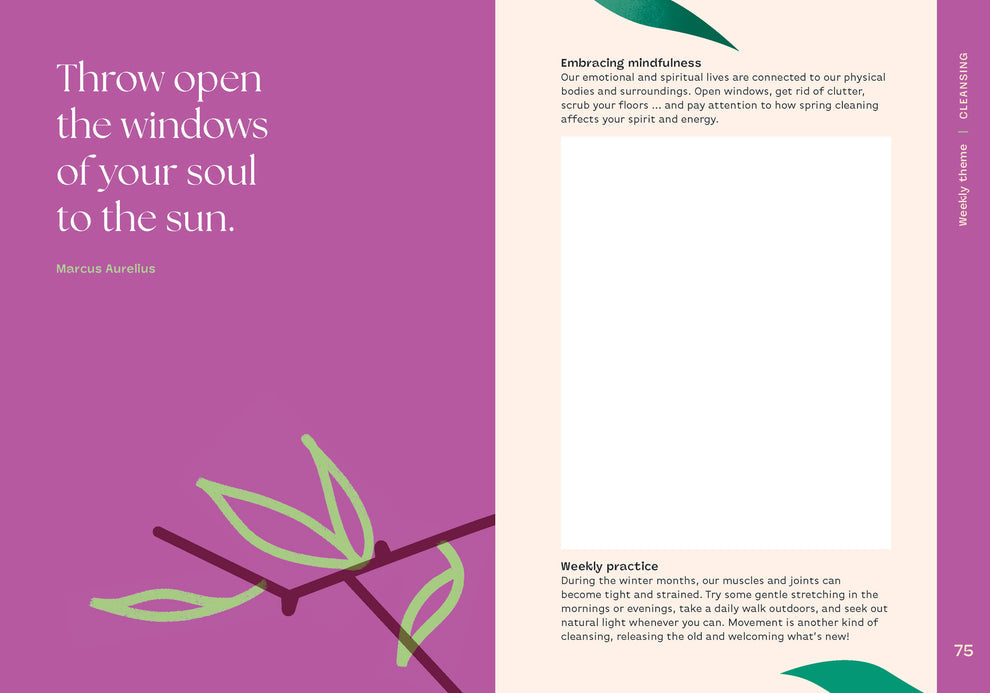 Throw open the windows of your soul to the sun.

Marcus Aurelius

Embracing mindfulness
Our emotional and spiritual lives are connected to our physical bodies and surroundings. Open windows, get rid of clutter, scrub your floors ... and pay attention to how spring cleaning affects your spirit and energy.

Weekly practice
During the winter months, our muscles and joints can become tight and strained. Try some gentle stretching in the mornings or evenings, take a daily walk outdoors, and seek out natural light whenever you can. Movement is another kind of cleansing, releasing the old and welcoming what's new!

Weekly theme | CLEANSING

75